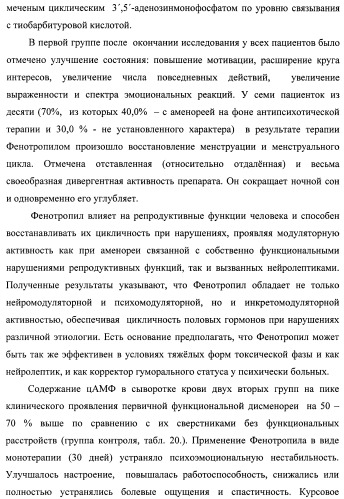 меченым циклическим 3´,5´-аденозинмонофосфатом по уровню связывания с тиобарбитуровой кислотой.

В первой группе после окончании исследования у всех пациентов было отмечено улучшение состояния: повышение мотивации, расширение круга интересов, увеличение числа повседневных действий, увеличение выраженности и спектра эмоциональных реакций. У семи пациенток из десяти (70%, из которых 40,0% – с аменореей на фоне антипсихотической терапии и 30,0 % - не установленного характера) в результате терапии Фенотропилом произошло восстановление менструации и менструального цикла. Отмечена отставленная (относительно отдалённая) и весьма своеобразная дивергентная активность препарата. Он сокращает ночной сон и одновременно его углубляет.

Фенотропил влияет на репродуктивные функции человека и способен восстанавливать их цикличность при нарушениях, проявляя модуляторную активность как при аменореи связанной с собственно функциональными нарушениями репродуктивных функций, так и вызванных нейролептиками. Полученные результаты указывают, что Фенотропил обладает не только нейромодуляторной и психомодуляторной, но и инкретомодуляторной активностью, обеспечивая цикличность половых гормонов при нарушениях различной этиологии. Есть основание предполагать, что Фенотропил может быть так же эффективен в условиях тяжёлых форм токсической фазы и как нейролептик, и как корректор гуморального статуса у психически больных.

Содержание цАМФ в сыворотке крови двух вторых групп на пике клинического проявления первичной функциональной дисменореи на 50 – 70 % выше по сравнению с их сверстниками без функциональных расстройств (группа контроля, табл. 20.). Применение Фенотропила в виде монотерапии (30 дней) устраняло психоэмоциональную нестабильность. Улучшалось настроение, повышалась работоспособность, снижались или полностью устранялись болевые ощущения и спастичность. Курсовое